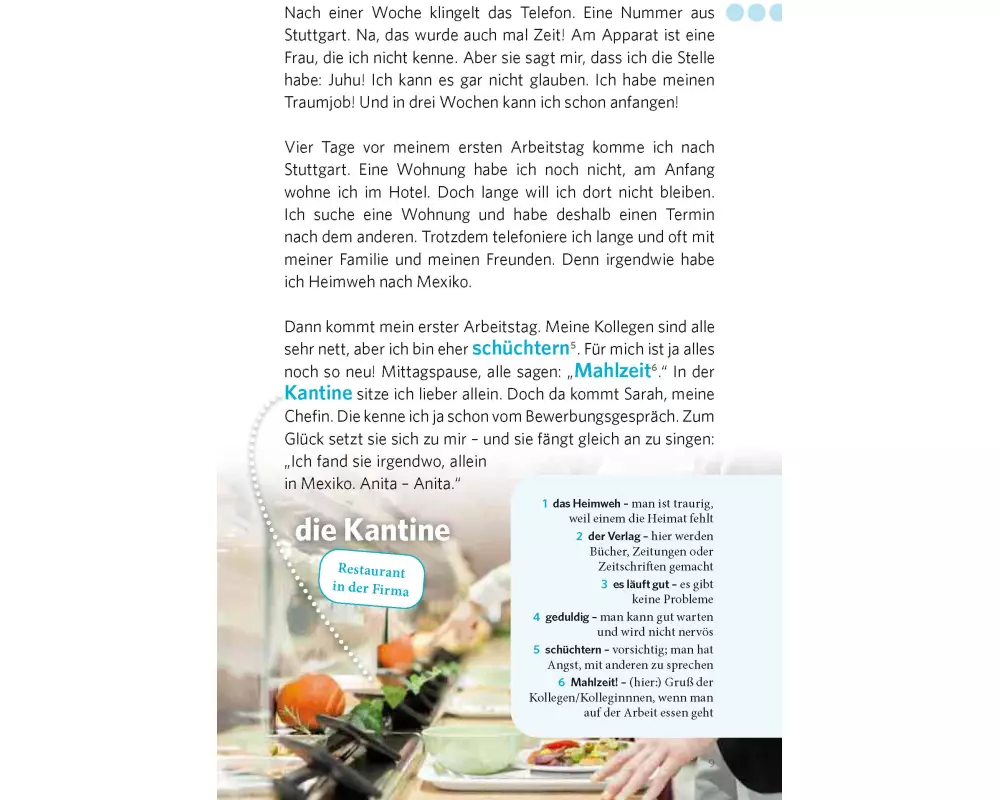 Nach einer Woche klingelt das Telefon. Eine Nummer aus Stuttgart. Na, das wurde auch mal Zeit! Am Apparat ist eine Frau, die ich nicht kenne. Aber sie sagt mir, dass ich die Stelle habe: Juhu! Ich kann es gar nicht glauben. Ich habe meinen Traumjob! Und in drei Wochen kann ich schon anfangen!

Vier Tage vor meinem ersten Arbeitstag komme ich nach Stuttgart. Eine Wohnung habe ich noch nicht, am Anfang wohne ich im Hotel. Doch lange will ich dort nicht bleiben. Ich suche eine Wohnung und habe deshalb einen Termin nach dem anderen. Trotzdem telefoniere ich lange und oft mit meiner Familie und meinen Freunden. Denn irgendwie habe ich Heimweh nach Mexiko.

Dann kommt mein erster Arbeitstag. Meine Kollegen sind alle sehr nett, aber ich bin eher schüchtern$^5$. Für mich ist ja alles noch so neu! Mittagspause, alle sagen: „Mahlzeit$^6$." In der Kantine sitze ich lieber allein. Doch da kommt Sarah, meine Chefin. Die kenne ich ja schon vom Bewerbungsgespräch. Zum Glück setzt sie sich zu mir – und sie fängt gleich an zu singen: „Ich fand sie irgendwo, allein in Mexiko. Anita – Anita."

die Kantine

Restaurant in der Firma

1 das Heimweh – man ist traurig, weil einem die Heimat fehlt
2 der Verlag – hier werden Bücher, Zeitungen oder Zeitschriften gemacht
3 es läuft gut – es gibt keine Probleme
4 geduldig – man kann gut warten und wird nicht nervös
5 schüchtern – vorsichtig; man hat Angst, mit anderen zu sprechen
6 Mahlzeit! – (hier:) Gruß der Kollegen/Kolleginnnen, wenn man auf der Arbeit essen geht

9